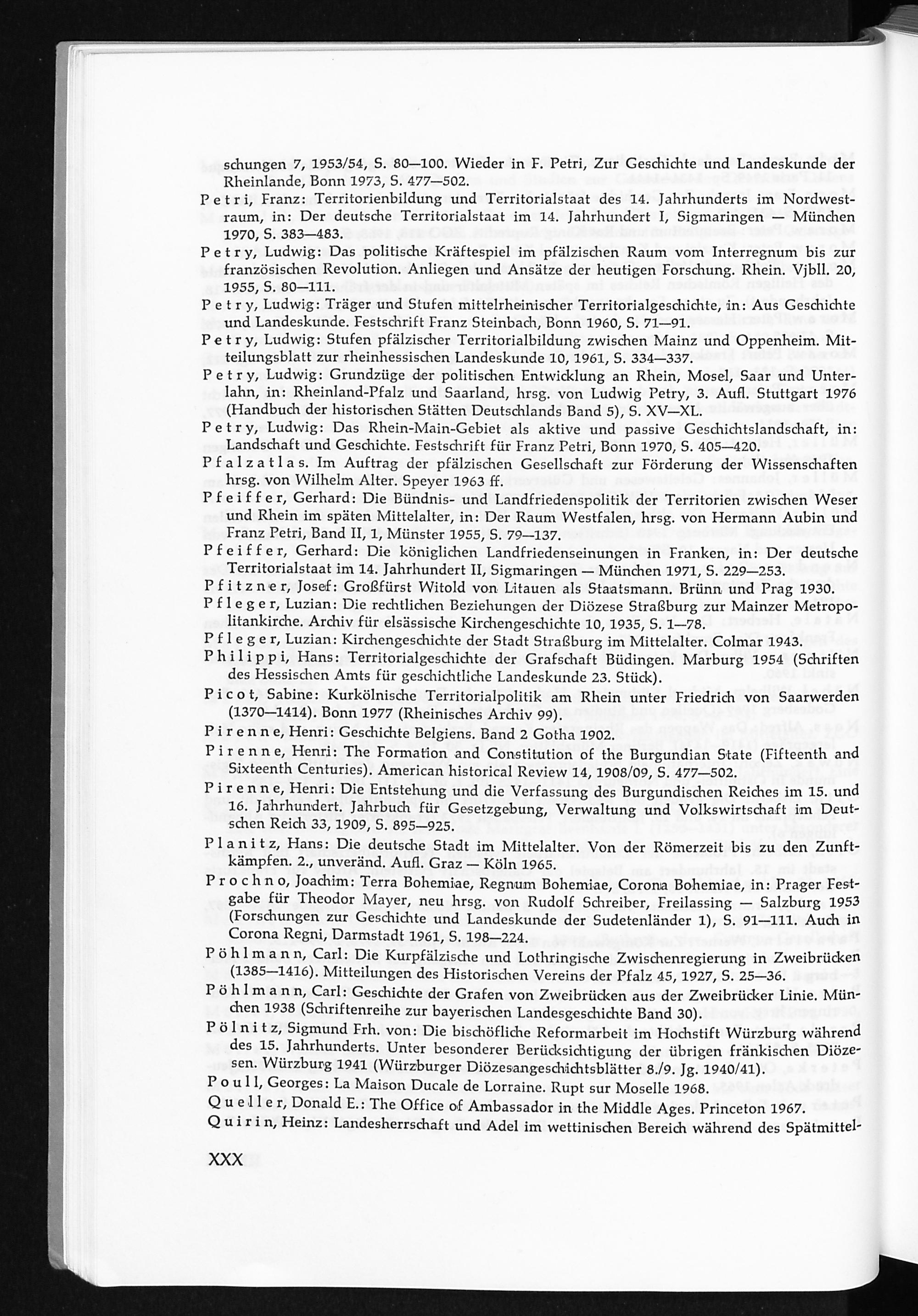 schungen 7, 1953/54, S. 80—100. Wieder in F. Petri, Zur Geschichte und Landeskunde der Rheinlande, Bonn 1973, S. 477—502.

Petri, Franz: Territorienbildung und Territorialstaat des 14. Jahrhunderts im Nordwestraum, in: Der deutsche Territorialstaat im 14. Jahrhundert I, Sigmaringen — München 1970, S. 383—483.

Petry, Ludwig: Das politische Kräftespiel im pfälzischen Raum vom Interregnum bis zur französischen Revolution. Anliegen und Ansätze der heutigen Forschung. Rhein. Vjbll. 20, 1955, S. 80—111.

Petry, Ludwig: Träger und Stufen mittelrheinischer Territorialgeschichte, in: Aus Geschichte und Landeskunde. Festschrift Franz Steinbach, Bonn 1960, S. 71—91.

Petry, Ludwig: Stufen pfälzischer Territorialbildung zwischen Mainz und Oppenheim. Mitteilungsblatt zur rheinhessischen Landeskunde 10, 1961, S. 334—337.

Petry, Ludwig: Grundzüge der politischen Entwicklung an Rhein, Mosel, Saar und Unterlahn, in: Rheinland-Pfalz und Saarland, hrsg. von Ludwig Petry, 3. Aufl. Stuttgart 1976 (Handbuch der historischen Stätten Deutschlands Band 5), S. XV—XL.

Petry, Ludwig: Das Rhein-Main-Gebiet als aktive und passive Geschichtslandschaft, in: Landschaft und Geschichte. Festschrift für Franz Petri, Bonn 1970, S. 405—420.

Pfalzatlas. Im Auftrag der pfälzischen Gesellschaft zur Förderung der Wissenschaften hrsg. von Wilhelm Alter. Speyer 1963 ff.

Pfeiffer, Gerhard: Die Bündnis- und Landfriedenspolitik der Territorien zwischen Weser und Rhein im späten Mittelalter, in: Der Raum Westfalen, hrsg. von Hermann Aubin und Franz Petri, Band II, 1, Münster 1955, S. 79—137.

Pfeiffer, Gerhard: Die königlichen Landfriedenseinungen in Franken, in: Der deutsche Territorialstaat im 14. Jahrhundert II, Sigmaringen — München 1971, S. 229—253.

Pfitzner, Josef: Großfürst Witold von Litauen als Staatsmann. Brünn und Prag 1930.

Pfleger, Luzian: Die rechtlichen Beziehungen der Diözese Straßburg zur Mainzer Metropolitankirche. Archiv für elsässische Kirchengeschichte 10, 1935, S. 1—78.

Pfleger, Luzian: Kirchengeschichte der Stadt Straßburg im Mittelalter. Colmar 1943.

Philippi, Hans: Territorialgeschichte der Grafschaft Büdingen. Marburg 1954 (Schriften des Hessischen Amts für geschichtliche Landeskunde 23. Stück).

Picot, Sabine: Kurkölnische Territorialpolitik am Rhein unter Friedrich von Saarwerden (1370—1414). Bonn 1977 (Rheinisches Archiv 99).

Pirenne, Henri: Geschichte Belgiens. Band 2 Gotha 1902.

Pirenne, Henri: The Formation and Constitution of the Burgundian State (Fifteenth and Sixteenth Centuries). American historical Review 14, 1908/09, S. 477—502.

Pirenne, Henri: Die Entstehung und die Verfassung des Burgundischen Reiches im 15. und 16. Jahrhundert. Jahrbuch für Gesetzgebung, Verwaltung und Volkswirtschaft im Deutschen Reich 33, 1909, S. 895—925.

Planitz, Hans: Die deutsche Stadt im Mittelalter. Von der Römerzeit bis zu den Zunftkämpfen. 2., unveränd. Aufl. Graz — Köln 1965.

Prochno, Joachim: Terra Bohemiae, Regnum Bohemiae, Corona Bohemiae, in: Prager Festgabe für Theodor Mayer, neu hrsg. von Rudolf Schreiber, Freilassing — Salzburg 1953 (Forschungen zur Geschichte und Landeskunde der Sudetenländer 1), S. 91—111. Auch in Corona Regni, Darmstadt 1961, S. 198—224.

Pöhlmann, Carl: Die Kurpfälzische und Lothringische Zwischenregierung in Zweibrücken (1385—1416). Mitteilungen des Historischen Vereins der Pfalz 45, 1927, S. 25—36.

Pöhlmann, Carl: Geschichte der Grafen von Zweibrücken aus der Zweibrücker Linie. München 1938 (Schriftenreihe zur bayerischen Landesgeschichte Band 30).

Pölnitz, Sigmund Frh. von: Die bischöfliche Reformarbeit im Hochstift Würzburg während des 15. Jahrhunderts. Unter besonderer Berücksichtigung der übrigen fränkischen Diözesen. Würzburg 1941 (Würzburger Diözesangeschichtsblätter 8./9. Jg. 1940/41).

Poull, Georges: La Maison Ducale de Lorraine. Rupt sur Moselle 1968.

Queller, Donald E.: The Office of Ambassador in the Middle Ages. Princeton 1967.

Quirin, Heinz: Landesherrschaft und Adel im wettinischen Bereich während des Spätmittel-

XXX